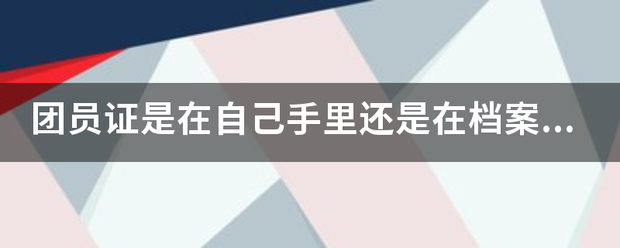 团员证是在自己手里还是在档案...